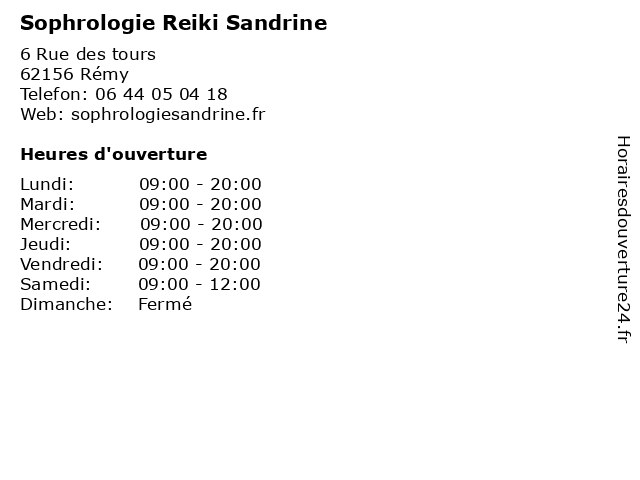 Sophrologie Reiki Sandrine

6 Rue des tours
62156 Rémy
Telefon: 06 44 05 04 18
Web: sophrologiesandrine.fr

Heures d'ouverture

| | |
|---|---|
| Lundi: | 09:00 - 20:00 |
| Mardi: | 09:00 - 20:00 |
| Mercredi: | 09:00 - 20:00 |
| Jeudi: | 09:00 - 20:00 |
| Vendredi: | 09:00 - 20:00 |
| Samedi: | 09:00 - 12:00 |
| Dimanche: | Fermé |

Horairesdouverture24.fr